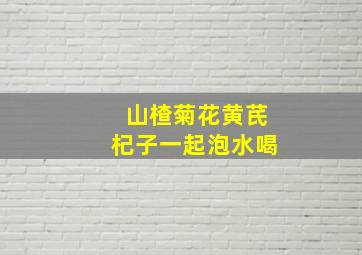 山楂菊花黄芪
杞子一起泡水喝